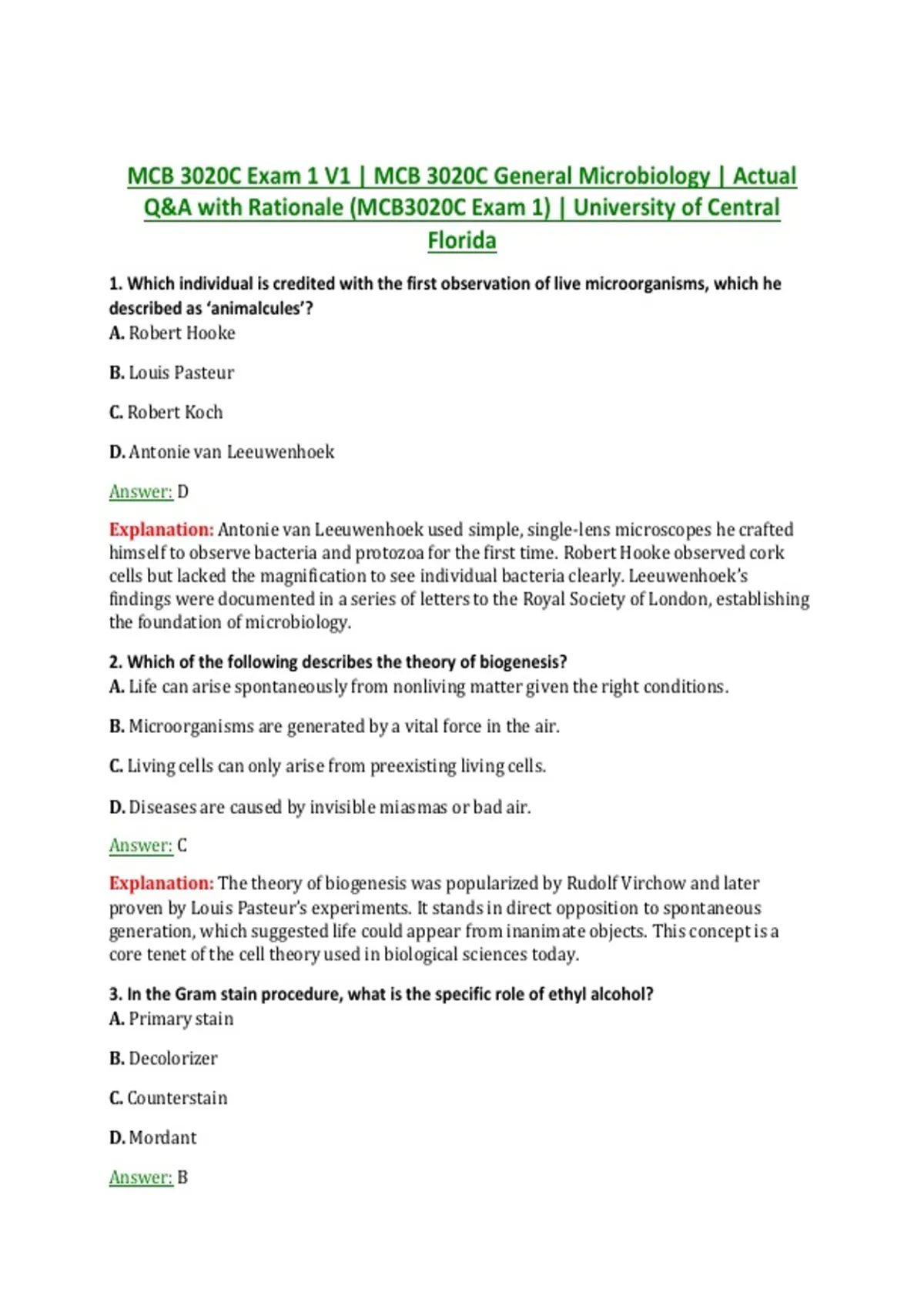 MCB 3020C Exam 1 V1 | MCB 3020C General Microbiology | Actual Q&A with Rationale (MCB3020C Exam 1) | University of Central Florida

1. Which individual is credited with the first observation of live microorganisms, which he described as 'animalcules'?
A. Robert Hooke

B. Louis Pasteur

C. Robert Koch

D. Antonie van Leeuwenhoek

Answer: D

Explanation: Antonie van Leeuwenhoek used simple, single-lens microscopes he crafted himself to observe bacteria and protozoa for the first time. Robert Hooke observed cork cells but lacked the magnification to see individual bacteria clearly. Leeuwenhoek's findings were documented in a series of letters to the Royal Society of London, establishing the foundation of microbiology.

2. Which of the following describes the theory of biogenesis?
A. Life can arise spontaneously from nonliving matter given the right conditions.

B. Microorganisms are generated by a vital force in the air.

C. Living cells can only arise from preexisting living cells.

D. Diseases are caused by invisible miasmas or bad air.

Answer: C

Explanation: The theory of biogenesis was popularized by Rudolf Virchow and later proven by Louis Pasteur's experiments. It stands in direct opposition to spontaneous generation, which suggested life could appear from inanimate objects. This concept is a core tenet of the cell theory used in biological sciences today.

3. In the Gram stain procedure, what is the specific role of ethyl alcohol?
A. Primary stain

B. Decolorizer

C. Counterstain

D. Mordant

Answer: B